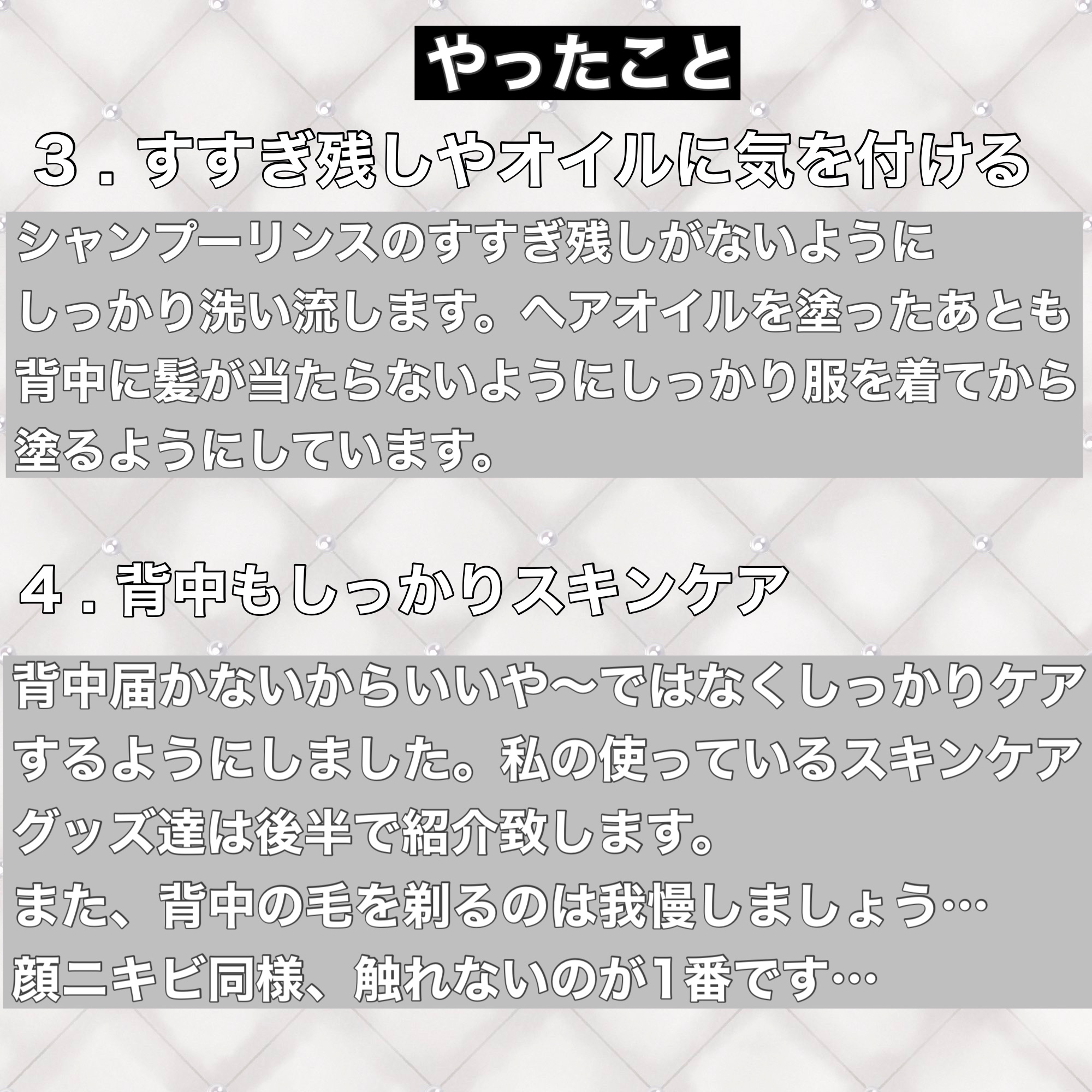 やったこと

３．すすぎ残しやオイルに気を付ける

シャンプーリンスのすすぎ残しがないようにしっかり洗い流します。ヘアオイルを塗ったあとも背中に髪が当たらないようにしっかり服を着てから塗るようにしています。

４．背中もしっかりスキンケア

背中届かないからいいや〜ではなくしっかりケアするようにしました。私の使っているスキンケアグッズ達は後半で紹介致します。
また、背中の毛を剃るのは我慢しましょう…
顔ニキビ同様、触れないのが1番です…